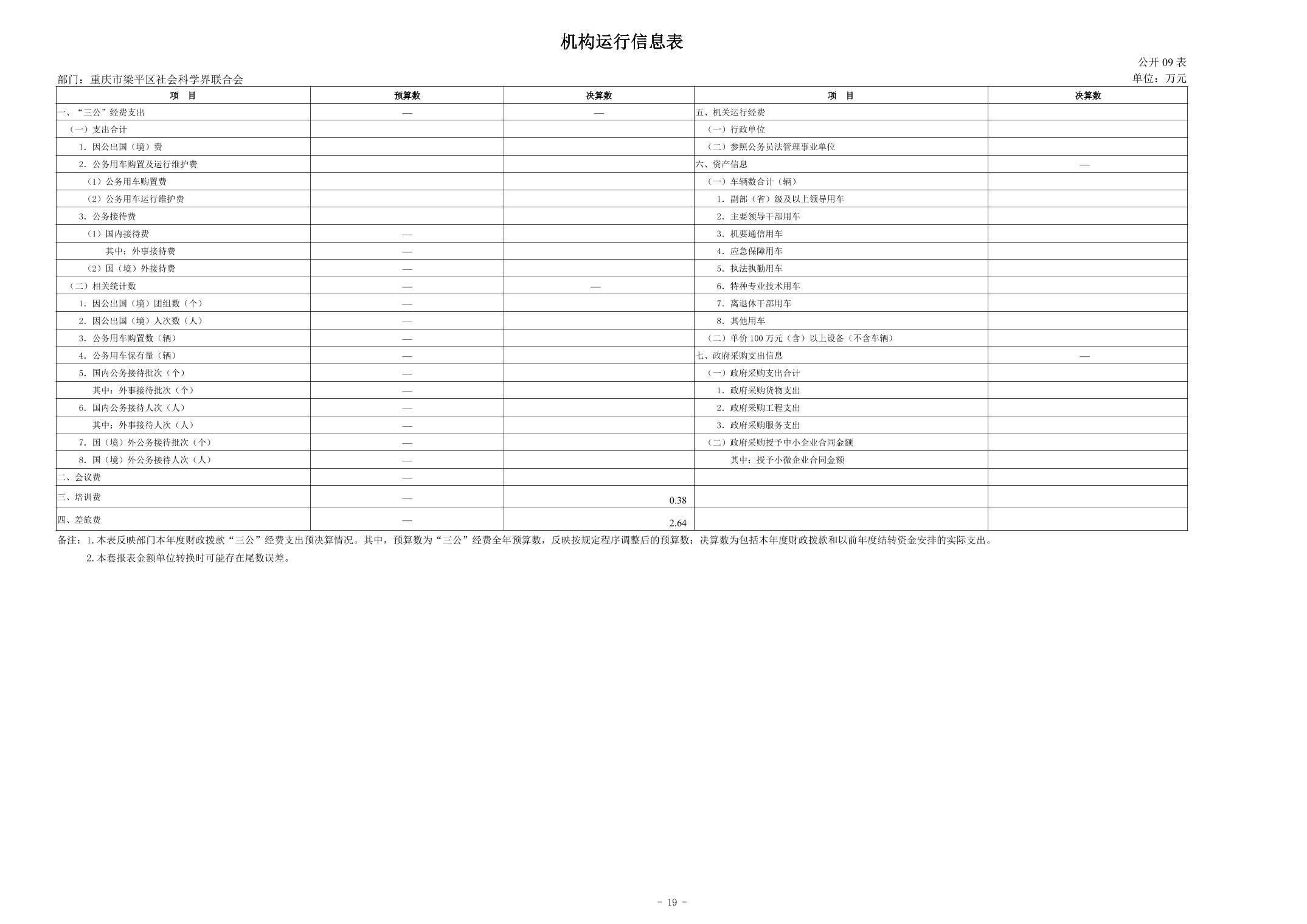 机构运行信息表

公开09表

部门：重庆市梁平区社会科学界联合会

单位：万元

| 项 目 | 预算数 | 决算数 | 项 目 | 决算数 |
|---|---|---|---|---|
| 一、“三公”经费支出 | — | — | 五、机关运行经费 |  |
| （一）支出合计 |  |  | （一）行政单位 |  |
| 1.因公出国（境）费 |  |  | （二）参照公务员法管理事业单位 |  |
| 2.公务用车购置及运行维护费 |  |  | 六、资产信息 | — |
| （1）公务用车购置费 |  |  | （一）车辆数合计（辆） |  |
| （2）公务用车运行维护费 |  |  | 1.副部（省）级及以上领导用车 |  |
| 3.公务接待费 |  |  | 2.主要领导干部用车 |  |
| （1）国内接待费 | — |  | 3.机要通信用车 |  |
| 其中：外事接待费 | — |  | 4.应急保障用车 |  |
| （2）国（境）外接待费 | — |  | 5.执法执勤用车 |  |
| （二）相关统计数 | — | — | 6.特种专业技术用车 |  |
| 1.因公出国（境）团组数（个） | — |  | 7.离退休干部用车 |  |
| 2.因公出国（境）人次数（人） | — |  | 8.其他用车 |  |
| 3.公务用车购置数（辆） | — |  | （二）单价100万元（含）以上设备（不含车辆） |  |
| 4.公务用车保有量（辆） | — |  | 七、政府采购支出信息 | — |
| 5.国内公务接待批次（个） | — |  | （一）政府采购支出合计 |  |
| 其中：外事接待批次（个） | — |  | 1.政府采购货物支出 |  |
| 6.国内公务接待人次（人） | — |  | 2.政府采购工程支出 |  |
| 其中：外事接待人次（人） | — |  | 3.政府采购服务支出 |  |
| 7.国（境）外公务接待批次（个） | — |  | （二）政府采购授予中小企业合同金额 |  |
| 8.国（境）外公务接待人次（人） | — |  | 其中：授予小微企业合同金额 |  |
| 二、会议费 | — |  |  |  |
| 三、培训费 | — | 0.38 |  |  |
| 四、差旅费 | — | 2.64 |  |  |

备注：1.本表反映部门本年度财政拨款“三公”经费支出预决算情况。其中，预算数为“三公”经费全年预算数，反映按规定程序调整后的预算数；决算数为包括本年度财政拨款和以前年度结转资金安排的实际支出。

2.本套报表金额单位转换时可能存在尾数误差。

- 19 -